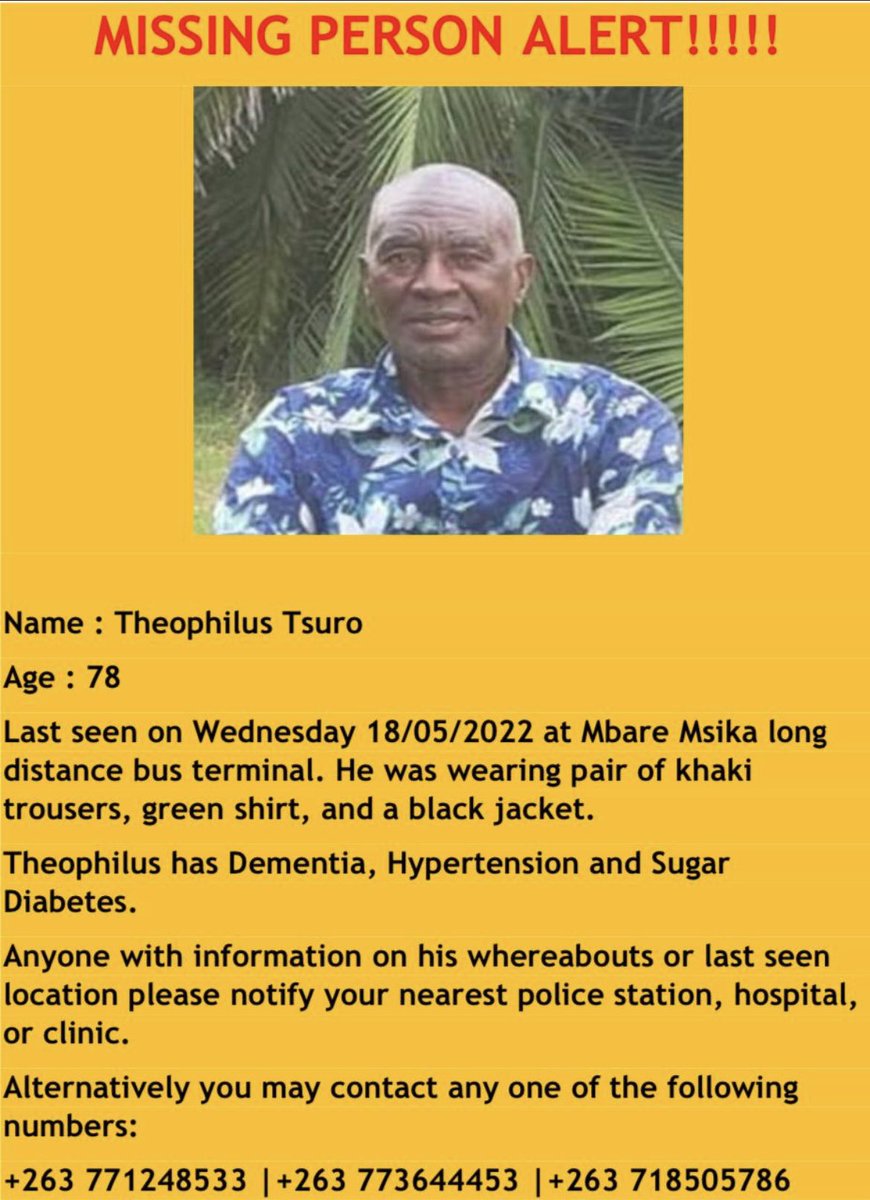 MISSING PERSON ALERT!!!!!

Name : Theophilus Tsuro

Age : 78

Last seen on Wednesday 18/05/2022 at Mbare Msika long distance bus terminal. He was wearing pair of khaki trousers, green shirt, and a black jacket.

Theophilus has Dementia, Hypertension and Sugar Diabetes.

Anyone with information on his whereabouts or last seen location please notify your nearest police station, hospital, or clinic.

Alternatively you may contact any one of the following numbers:

+263 771248533 |+263 773644453 |+263 718505786